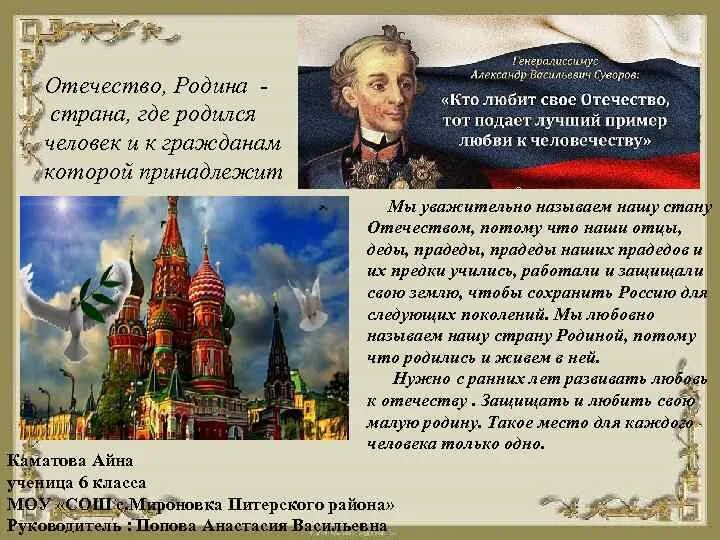 Отечество, Родина - страна, где родился человек и к гражданам которой принадлежит

Генералиссимус
Александр Васильевич Суворов:
«Кто любит свое Отечество, тот подает лучший пример любви к человечеству»

Мы уважительно называем нашу стану Отечеством, потому что наши отцы, деды, прадеды, прадеды наших прадедов и их предки учились, работали и защищали свою землю, чтобы сохранить Россию для следующих поколений. Мы любовно называем нашу страну Родиной, потому что родились и живем в ней.

Нужно с ранних лет развивать любовь к отечеству . Защищать и любить свою малую родину. Такое место для каждого человека только одно.

Каматова Айна
ученица 6 класса
МОУ «СОШ с.Мироновка Питерского района»
Руководитель : Попова Анастасия Васильевна